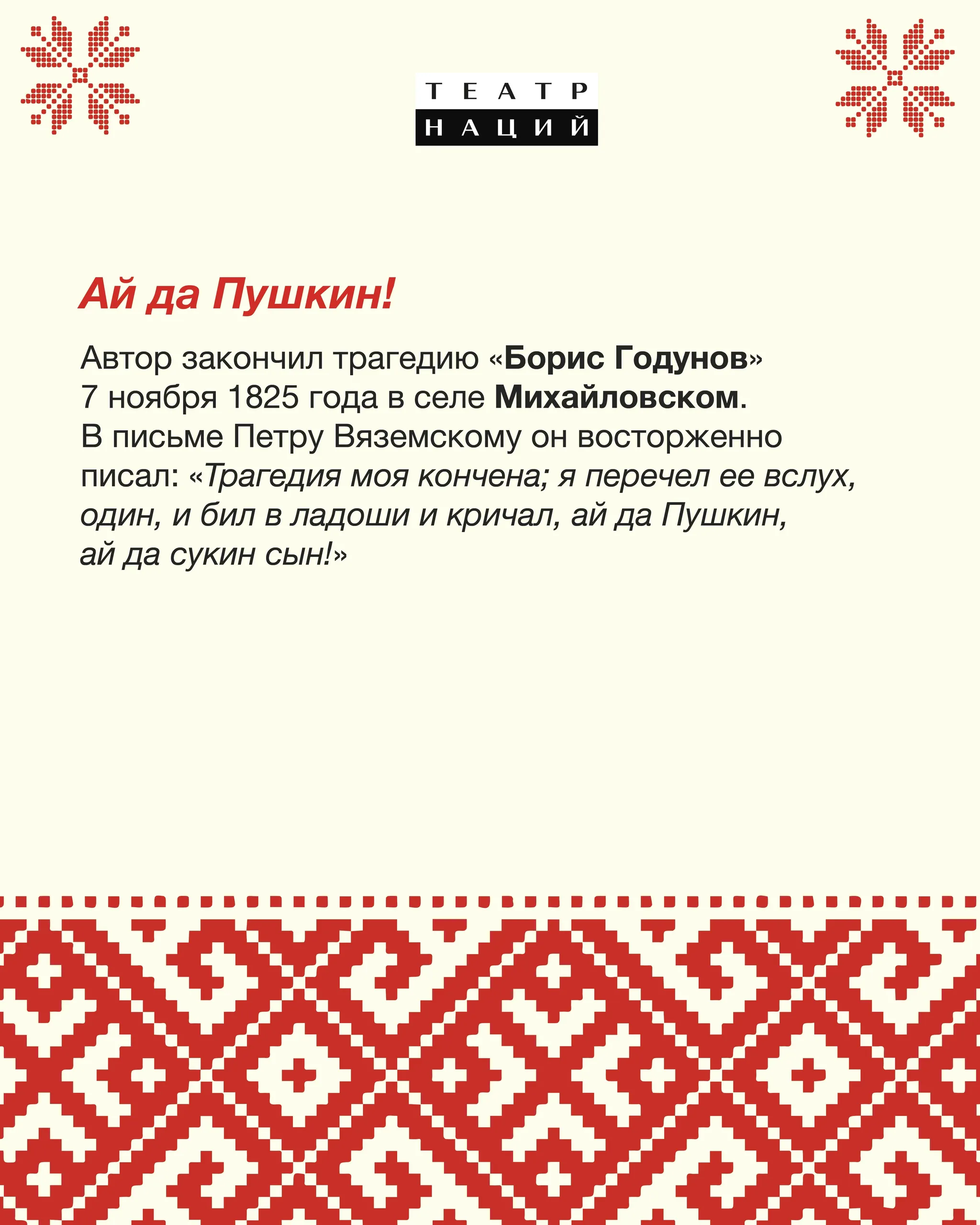 ТЕАТР
НАЦИЙ

Ай да Пушкин!

Автор закончил трагедию «Борис Годунов» 7 ноября 1825 года в селе Михайловском. В письме Петру Вяземскому он восторженно писал: «Трагедия моя кончена; я перечел ее вслух, один, и бил в ладоши и кричал, ай да Пушкин, ай да сукин сын!»